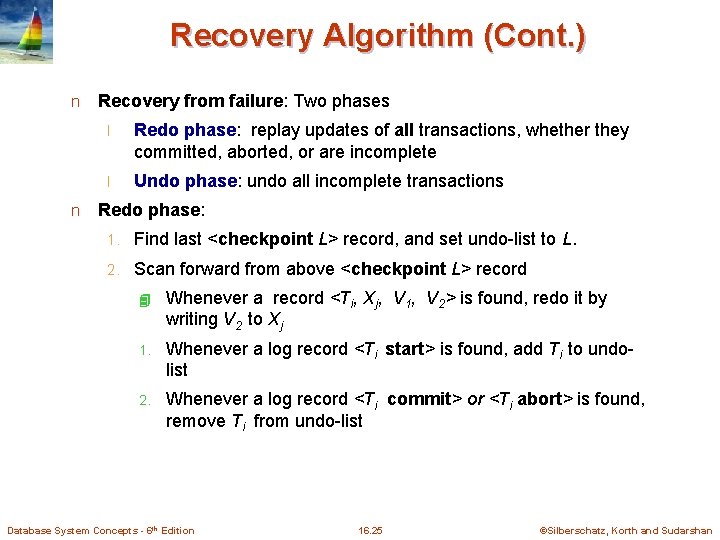 Recovery Algorithm (Cont.)

n Recovery from failure: Two phases

l Redo phase: replay updates of all transactions, whether they committed, aborted, or are incomplete

l Undo phase: undo all incomplete transactions

n Redo phase:

1. Find last <checkpoint $L$> record, and set undo-list to $L$.

2. Scan forward from above <checkpoint $L$> record

Whenever a record <$T_i$, $X_j$, $V_1$, $V_2$> is found, redo it by writing $V_2$ to $X_j$

1. Whenever a log record <$T_i$ start> is found, add $T_i$ to undo-list

2. Whenever a log record <$T_i$ commit> or <$T_i$ abort> is found, remove $T_i$ from undo-list

Database System Concepts - 6th Edition 16.25 ©Silberschatz, Korth and Sudarshan